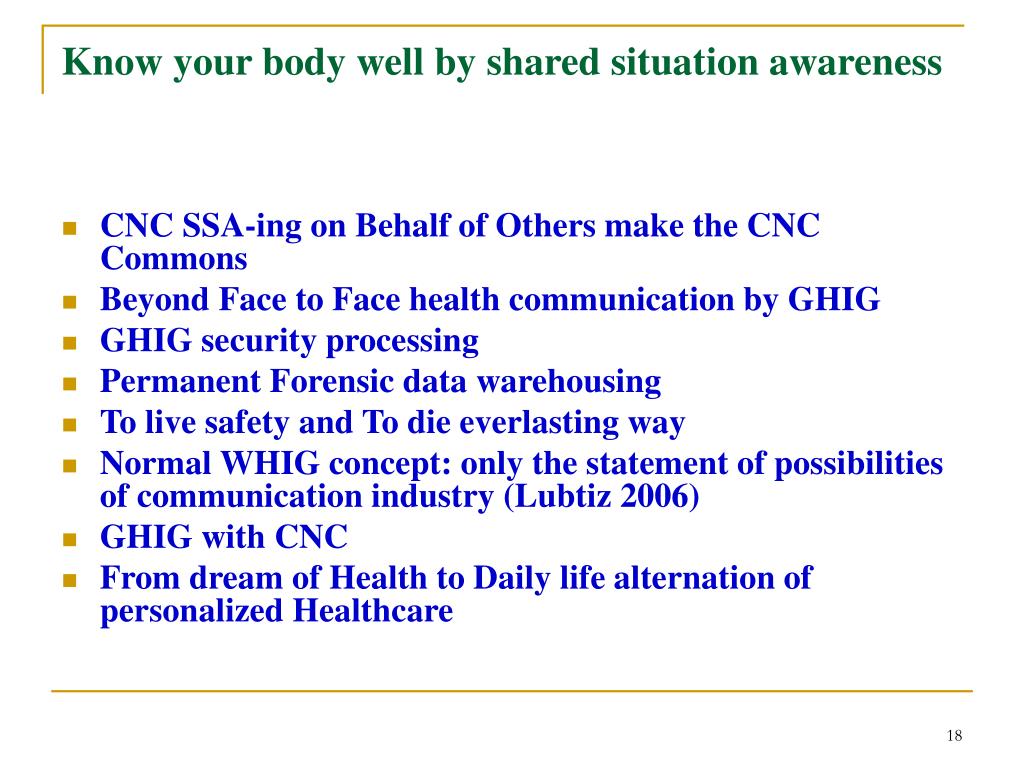 Know your body well by shared situation awareness

- CNC SSA-ing on Behalf of Others make the CNC Commons
- Beyond Face to Face health communication by GHIG
- GHIG security processing
- Permanent Forensic data warehousing
- To live safety and To die everlasting way
- Normal WHIG concept: only the statement of possibilities of communication industry (Lubtiz 2006)
- GHIG with CNC
- From dream of Health to Daily life alternation of personalized Healthcare

18